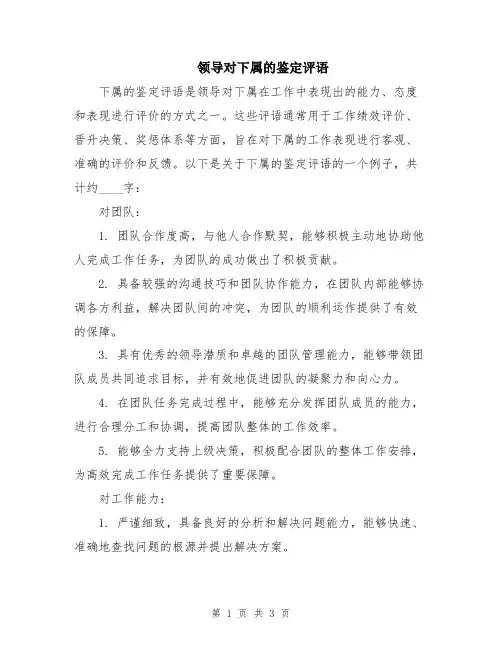 领导对下属的鉴定评语

下属的鉴定评语是领导对下属在工作中表现出的能力、态度和表现进行评价的方式之一。这些评语通常用于工作绩效评价、晋升决策、奖惩体系等方面，旨在对下属的工作表现进行客观、准确的评价和反馈。以下是关于下属的鉴定评语的一个例子，共计约____字：

对团队：

1. 团队合作度高，与他人合作默契，能够积极主动地协助他人完成工作任务，为团队的成功做出了积极贡献。

2. 具备较强的沟通技巧和团队协作能力，在团队内部能够协调各方利益，解决团队间的冲突，为团队的顺利运作提供了有效的保障。

3. 具有优秀的领导潜质和卓越的团队管理能力，能够带领团队成员共同追求目标，并有效地促进团队的凝聚力和向心力。

4. 在团队任务完成过程中，能够充分发挥团队成员的能力，进行合理分工和协调，提高团队整体的工作效率。

5. 能够全力支持上级决策，积极配合团队的整体工作安排，为高效完成工作任务提供了重要保障。

对工作能力：

1. 严谨细致，具备良好的分析和解决问题能力，能够快速、准确地查找问题的根源并提出解决方案。

第 1 页 共 3 页